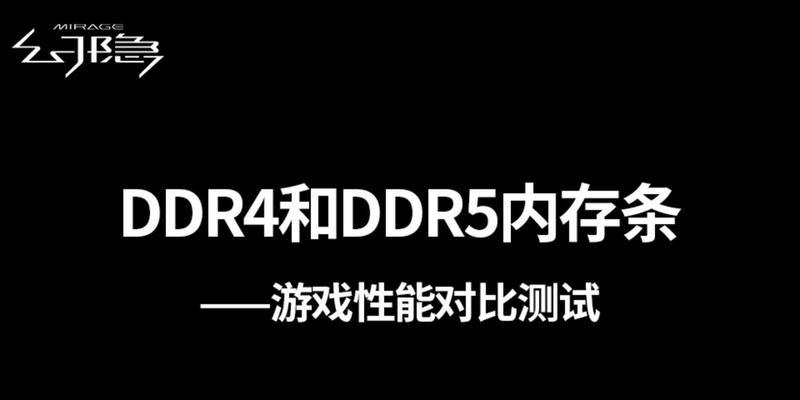 MIRAGE
幻隐

DDR4和DDR5内存条

——游戏性能对比测试